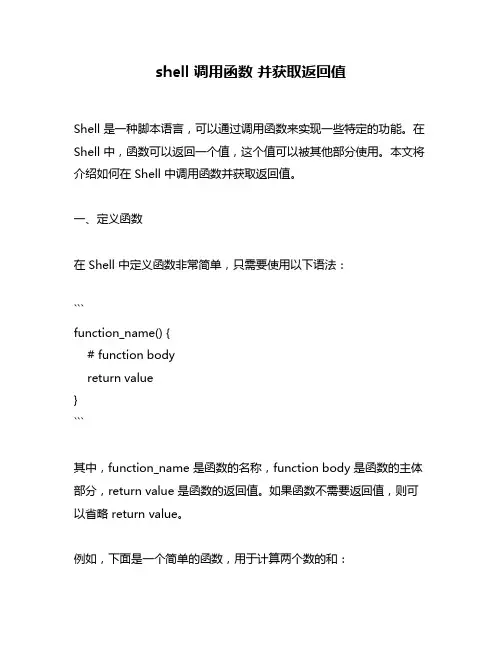 shell 调用函数 并获取返回值

Shell 是一种脚本语言，可以通过调用函数来实现一些特定的功能。在 Shell 中，函数可以返回一个值，这个值可以被其他部分使用。本文将介绍如何在 Shell 中调用函数并获取返回值。

一、定义函数

在 Shell 中定义函数非常简单，只需要使用以下语法：

```
function_name() {
  # function body
  return value
}
```

其中，function_name 是函数的名称，function body 是函数的主体部分，return value 是函数的返回值。如果函数不需要返回值，则可以省略 return value。

例如，下面是一个简单的函数，用于计算两个数的和：